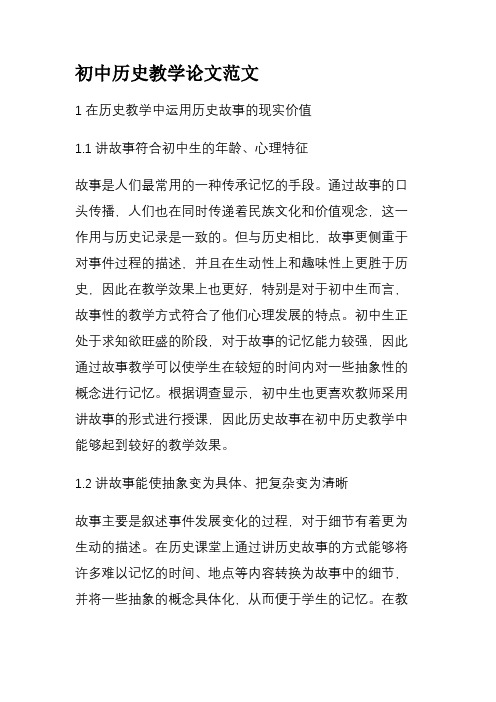 初中历史教学论文范文

1 在历史教学中运用历史故事的现实价值

1.1 讲故事符合初中生的年龄、心理特征

故事是人们最常用的一种传承记忆的手段。通过故事的口头传播，人们也在同时传递着民族文化和价值观念，这一作用与历史记录是一致的。但与历史相比，故事更侧重于对事件过程的描述，并且在生动性上和趣味性上更胜于历史，因此在教学效果上也更好，特别是对于初中生而言，故事性的教学方式符合了他们心理发展的特点。初中生正处于求知欲旺盛的阶段，对于故事的记忆能力较强，因此通过故事教学可以使学生在较短的时间内对一些抽象性的概念进行记忆。根据调查显示，初中生也更喜欢教师采用讲故事的形式进行授课，因此历史故事在初中历史教学中能够起到较好的教学效果。

1.2 讲故事能使抽象变为具体、把复杂变为清晰

故事主要是叙述事件发展变化的过程，对于细节有着更为生动的描述。在历史课堂上通过讲历史故事的方式能够将许多难以记忆的时间、地点等内容转换为故事中的细节，并将一些抽象的概念具体化，从而便于学生的记忆。在教